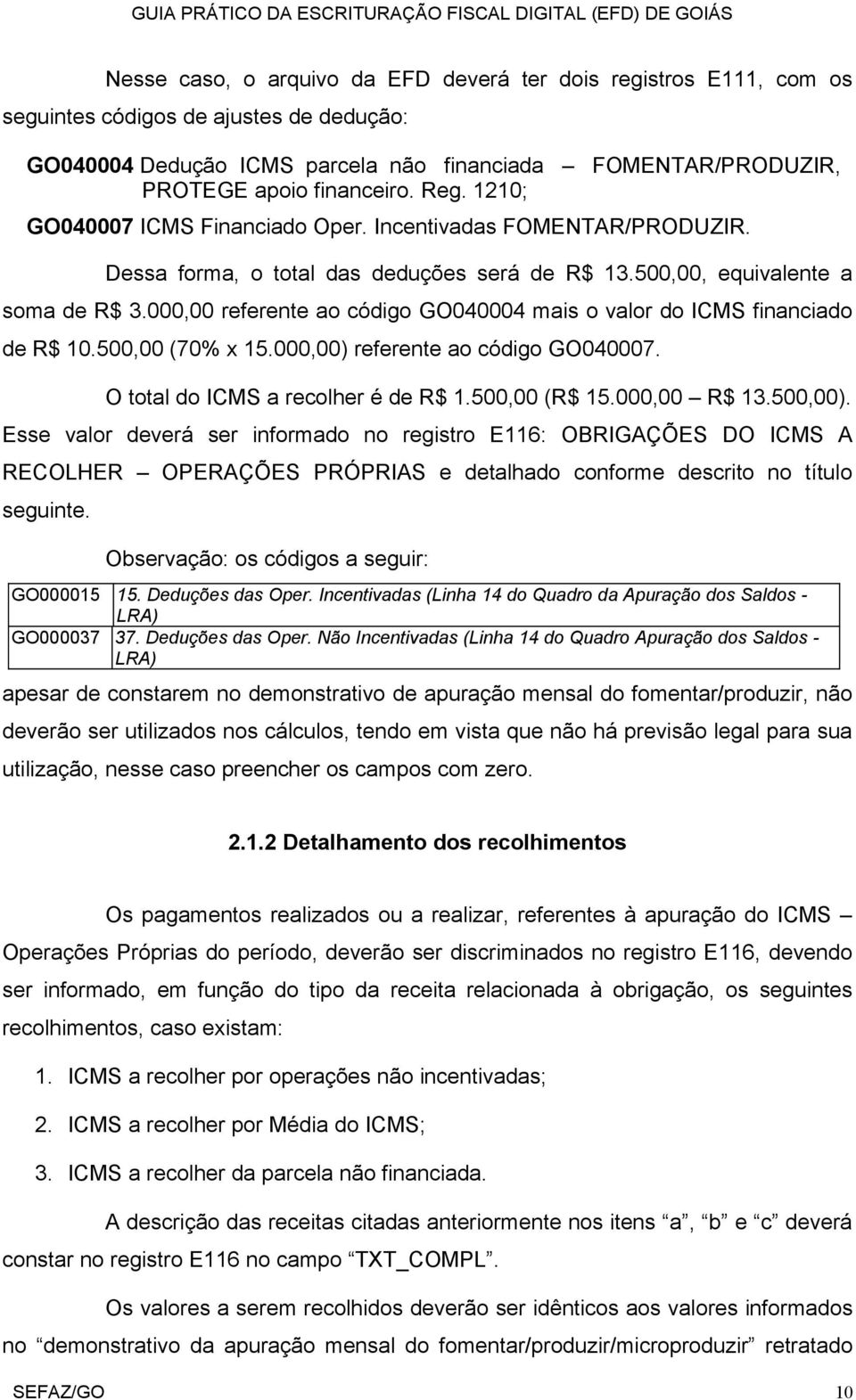 GUIA PRÁTICO DA ESCRITURAÇÃO FISCAL DIGITAL (EFD) DE GOIÁS

Nesse caso, o arquivo da EFD deverá ter dois registros E111, com os seguintes códigos de ajustes de dedução:

GO040004 Dedução ICMS parcela não financiada – FOMENTAR/PRODUZIR, PROTEGE apoio financeiro. Reg. 1210;

GO040007 ICMS Financiado Oper. Incentivadas FOMENTAR/PRODUZIR.

Dessa forma, o total das deduções será de R$ 13.500,00, equivalente a soma de R$ 3.000,00 referente ao código GO040004 mais o valor do ICMS financiado de R$ 10.500,00 (70% x 15.000,00) referente ao código GO040007.

O total do ICMS a recolher é de R$ 1.500,00 (R$ 15.000,00 – R$ 13.500,00). Esse valor deverá ser informado no registro E116: OBRIGAÇÕES DO ICMS A RECOLHER – OPERAÇÕES PRÓPRIAS e detalhado conforme descrito no título seguinte.

Observação: os códigos a seguir:

| GO000015 | 15. Deduções das Oper. Incentivadas (Linha 14 do Quadro da Apuração dos Saldos - LRA) |
|---|---|
| GO000037 | 37. Deduções das Oper. Não Incentivadas (Linha 14 do Quadro Apuração dos Saldos - LRA) |

apesar de constarem no demonstrativo de apuração mensal do fomentar/produzir, não deverão ser utilizados nos cálculos, tendo em vista que não há previsão legal para sua utilização, nesse caso preencher os campos com zero.

2.1.2 Detalhamento dos recolhimentos

Os pagamentos realizados ou a realizar, referentes à apuração do ICMS – Operações Próprias do período, deverão ser discriminados no registro E116, devendo ser informado, em função do tipo da receita relacionada à obrigação, os seguintes recolhimentos, caso existam:

1. ICMS a recolher por operações não incentivadas;

2. ICMS a recolher por Média do ICMS;

3. ICMS a recolher da parcela não financiada.

A descrição das receitas citadas anteriormente nos itens “a”, “b” e “c” deverá constar no registro E116 no campo “TXT_COMPL”.

Os valores a serem recolhidos deverão ser idênticos aos valores informados no “demonstrativo da apuração mensal do fomentar/produzir/microproduzir” retratado

SEFAZ/GO 10